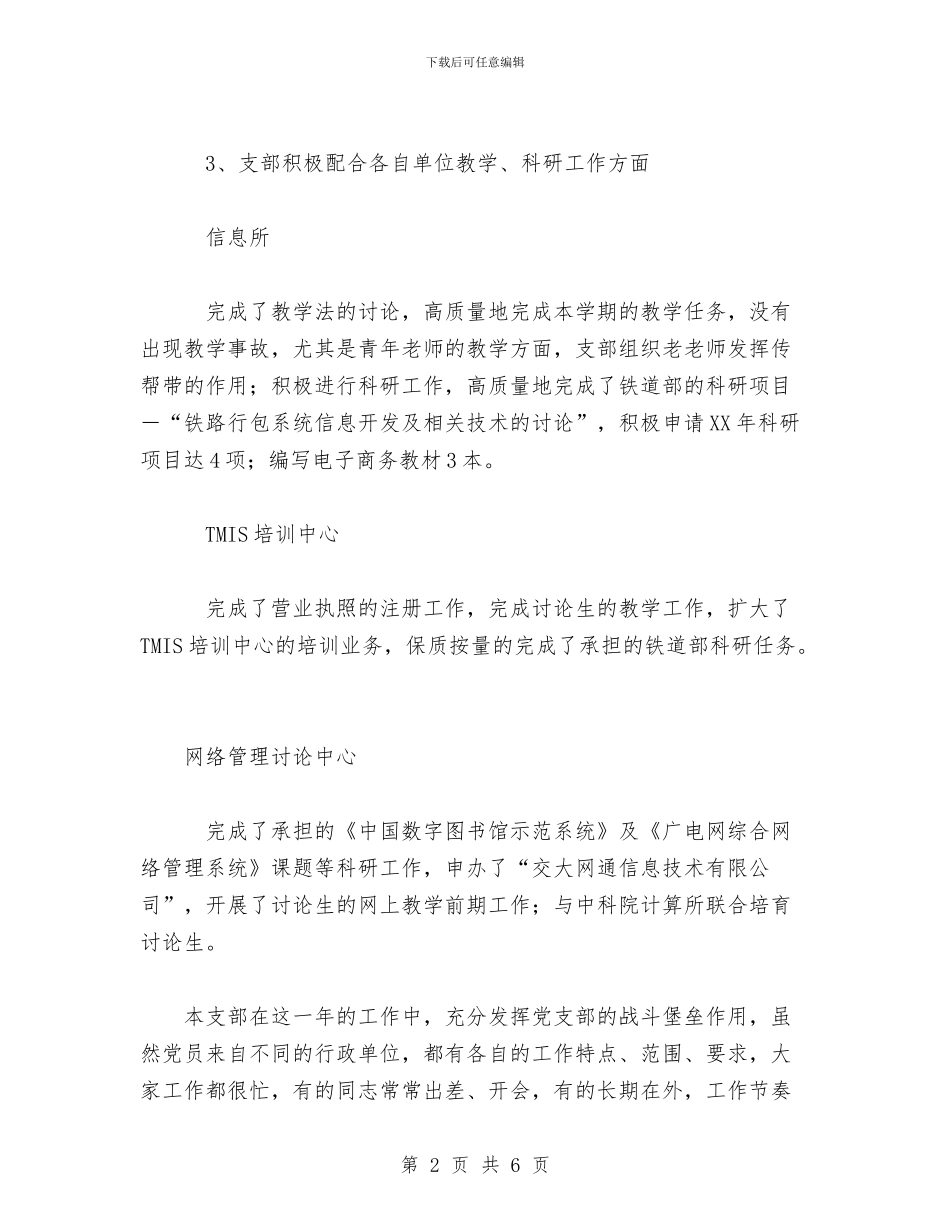 下载后可任意编辑

3、支部积极配合各自单位教学、科研工作方面

信息所

完成了教学法的讨论，高质量地完成本学期的教学任务，没有出现教学事故，尤其是青年老师的教学方面，支部组织老老师发挥传帮带的作用；积极进行科研工作，高质量地完成了铁道部的科研项目—“铁路行包系统信息开发及相关技术的讨论”，积极申请XX年科研项目达4项；编写电子商务教材3本。

TMIS培训中心

完成了营业执照的注册工作，完成讨论生的教学工作，扩大了TMIS培训中心的培训业务，保质按量的完成了承担的铁道部科研任务。

网络管理讨论中心

完成了承担的《中国数字图书馆示范系统》及《广电网综合网络管理系统》课题等科研工作，申办了“交大网通信息技术有限公司”，开展了讨论生的网上教学前期工作；与中科院计算所联合培育讨论生。

本支部在这一年的工作中，充分发挥党支部的战斗堡垒作用，虽然党员来自不同的行政单位，都有各自的工作特点、范围、要求，大家工作都很忙，有的同志常常出差、开会，有的长期在外，工作节奏

第 2 页 共 6 页